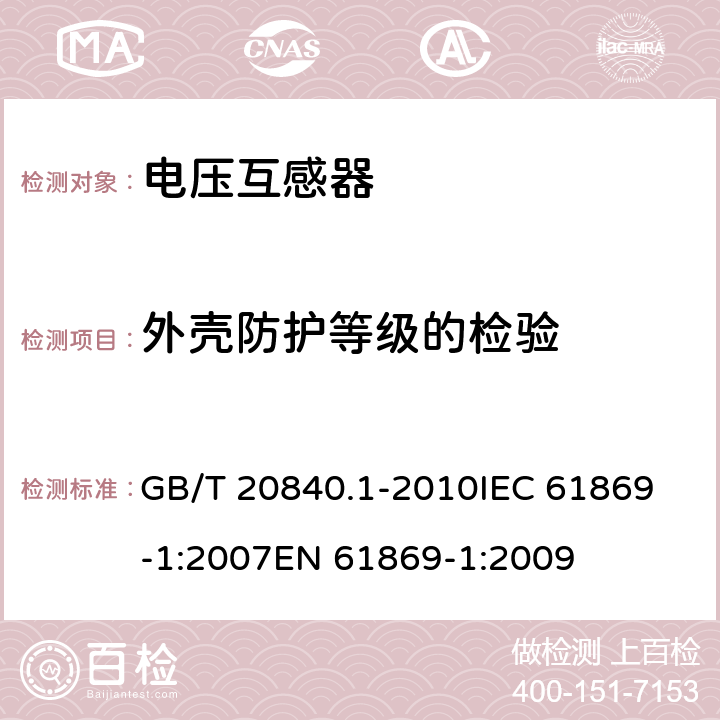 MA CNAS ilac-MRA

检测对象： 电压互感器

检测项目： 外壳防护等级的检验

检测标准： GB/T 20840.1-2010IEC 61869-1:2007EN 61869-1:2009

百检 Baijiantest.com

做检测 上百检
400-151-7153